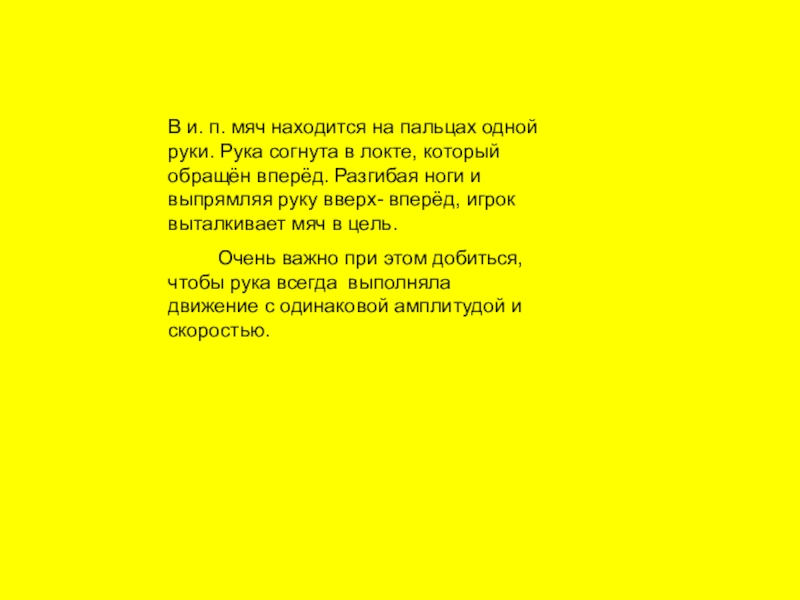 В и. п. мяч находится на пальцах одной руки. Рука согнута в локте, который обращён вперёд. Разгибая ноги и выпрямляя руку вверх- вперёд, игрок выталкивает мяч в цель.

Очень важно при этом добиться, чтобы рука всегда выполняла движение с одинаковой амплитудой и скоростью.